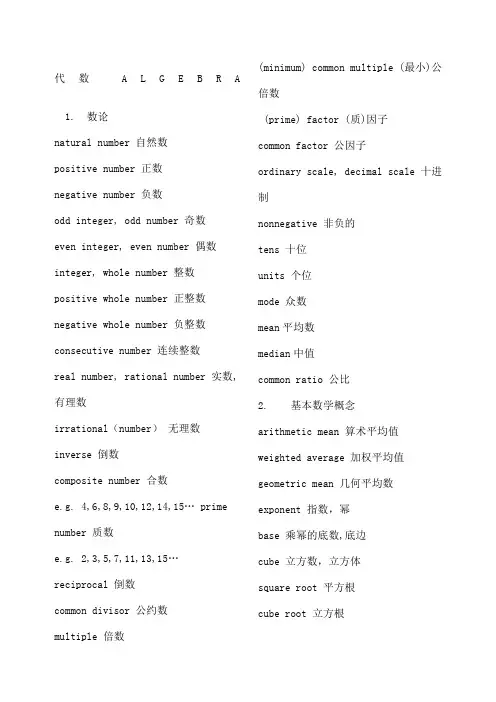 代 数 A L G E B R A

1. 数论

natural number 自然数

positive number 正数

negative number 负数

odd integer, odd number 奇数

even integer, even number 偶数

integer, whole number 整数

positive whole number 正整数

negative whole number 负整数

consecutive number 连续整数

real number, rational number 实数,有理数

irrational（number） 无理数

inverse 倒数

composite number 合数

e.g. 4,6,8,9,10,12,14,15… prime number 质数

e.g. 2,3,5,7,11,13,15…

reciprocal 倒数

common divisor 公约数

multiple 倍数

(minimum) common multiple (最小)公倍数

(prime) factor (质)因子

common factor 公因子

ordinary scale, decimal scale 十进制

nonnegative 非负的

tens 十位

units 个位

mode 众数

mean 平均数

median 中值

common ratio 公比

2. 基本数学概念

arithmetic mean 算术平均值

weighted average 加权平均值

geometric mean 几何平均数

exponent 指数，幂

base 乘幂的底数,底边

cube 立方数，立方体

square root 平方根

cube root 立方根